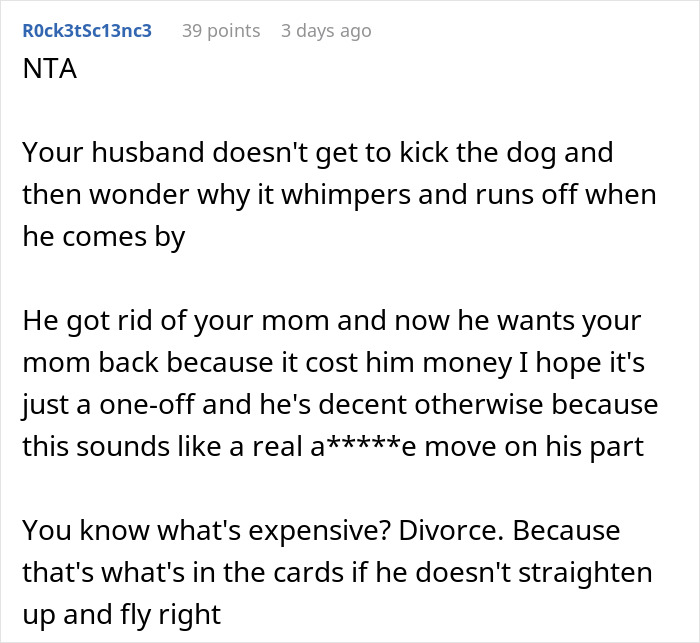 R0ck3tSc13nc3 39 points 3 days ago

NTA

Your husband doesn't get to kick the dog and then wonder why it whimpers and runs off when he comes by

He got rid of your mom and now he wants your mom back because it cost him money I hope it's just a one-off and he's decent otherwise because this sounds like a real a*****e move on his part

You know what's expensive? Divorce. Because that's what's in the cards if he doesn't straighten up and fly right